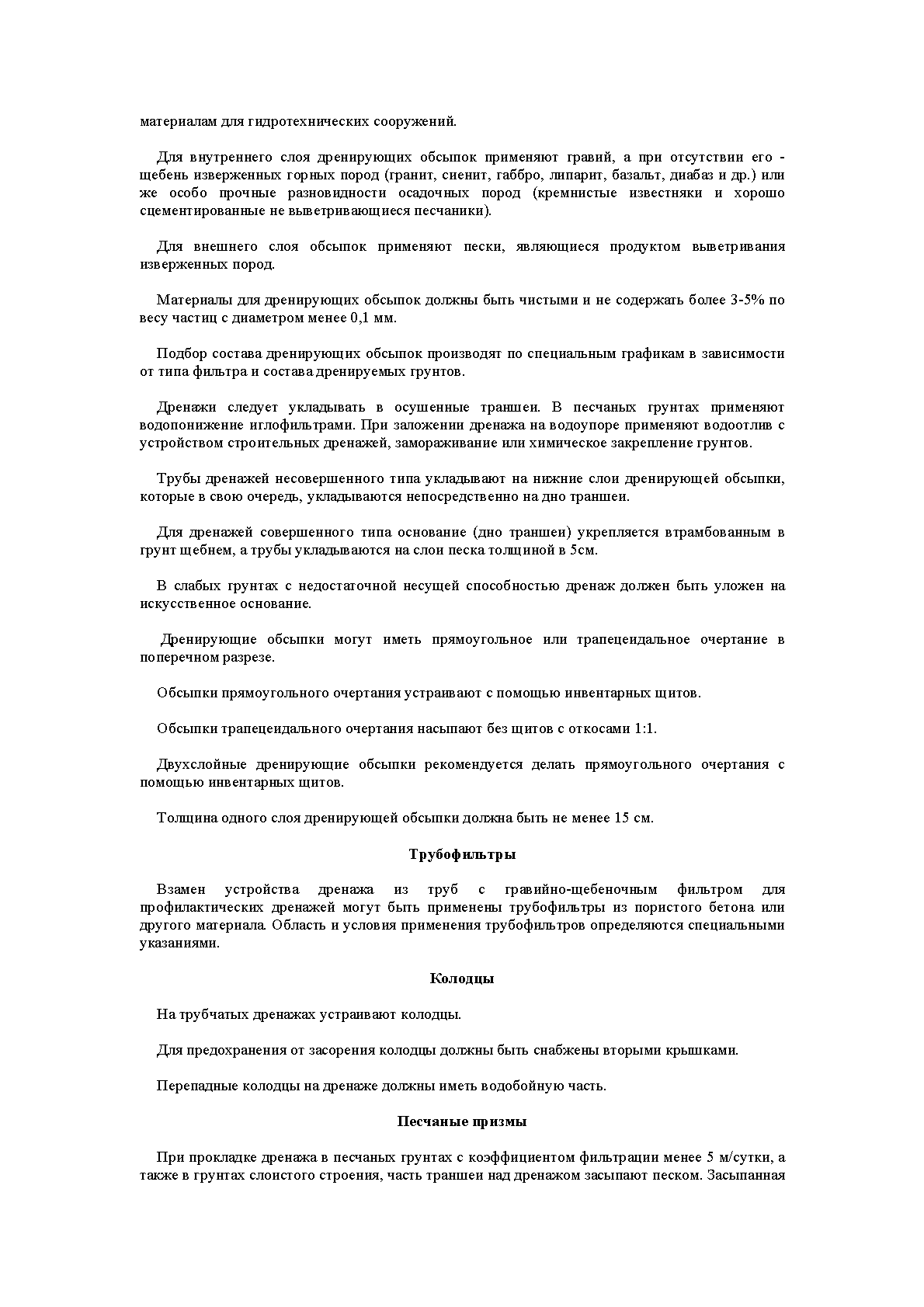 материалам для гидротехнических сооружений.

Для внутреннего слоя дренирующих обсыпок применяют гравий, а при отсутствии его - щебень изверженных горных пород (гранит, сиенит, габбро, липарит, базальт, диабаз и др.) или же особо прочные разновидности осадочных пород (кремнистые известняки и хорошо сцементированные не выветривающиеся песчаники).

Для внешнего слоя обсыпок применяют пески, являющиеся продуктом выветривания изверженных пород.

Материалы для дренирующих обсыпок должны быть чистыми и не содержать более 3-5% по весу частиц с диаметром менее 0,1 мм.

Подбор состава дренирующих обсыпок производят по специальным графикам в зависимости от типа фильтра и состава дренируемых грунтов.

Дренажи следует укладывать в осушенные траншеи. В песчаных грунтах применяют водопонижение иглофильтрами. При заложении дренажа на водоупоре применяют водоотлив с устройством строительных дренажей, замораживание или химическое закрепление грунтов.

Трубы дренажей несовершенного типа укладывают на нижние слои дренирующей обсыпки, которые в свою очередь, укладываются непосредственно на дно траншеи.

Для дренажей совершенного типа основание (дно траншеи) укрепляется втрамбованным в грунт щебнем, а трубы укладываются на слои песка толщиной в 5см.

В слабых грунтах с недостаточной несущей способностью дренаж должен быть уложен на искусственное основание.

Дренирующие обсыпки могут иметь прямоугольное или трапецеидальное очертание в поперечном разрезе.

Обсыпки прямоугольного очертания устраивают с помощью инвентарных щитов.

Обсыпки трапецеидального очертания насыпают без щитов с откосами 1:1.

Двухслойные дренирующие обсыпки рекомендуется делать прямоугольного очертания с помощью инвентарных щитов.

Толщина одного слоя дренирующей обсыпки должна быть не менее 15 см.

Трубофильтры

Взамен устройства дренажа из труб с гравийно-щебеночным фильтром для профилактических дренажей могут быть применены трубофильтры из пористого бетона или другого материала. Область и условия применения трубофильтров определяются специальными указаниями.

Колодцы

На трубчатых дренажах устраивают колодцы.

Для предохранения от засорения колодцы должны быть снабжены вторыми крышками.

Перепадные колодцы на дренаже должны иметь водобойную часть.

Песчаные призмы

При прокладке дренажа в песчаных грунтах с коэффициентом фильтрации менее 5 м/сутки, а также в грунтах слоистого строения, часть траншеи над дренажом засыпают песком. Засыпанная